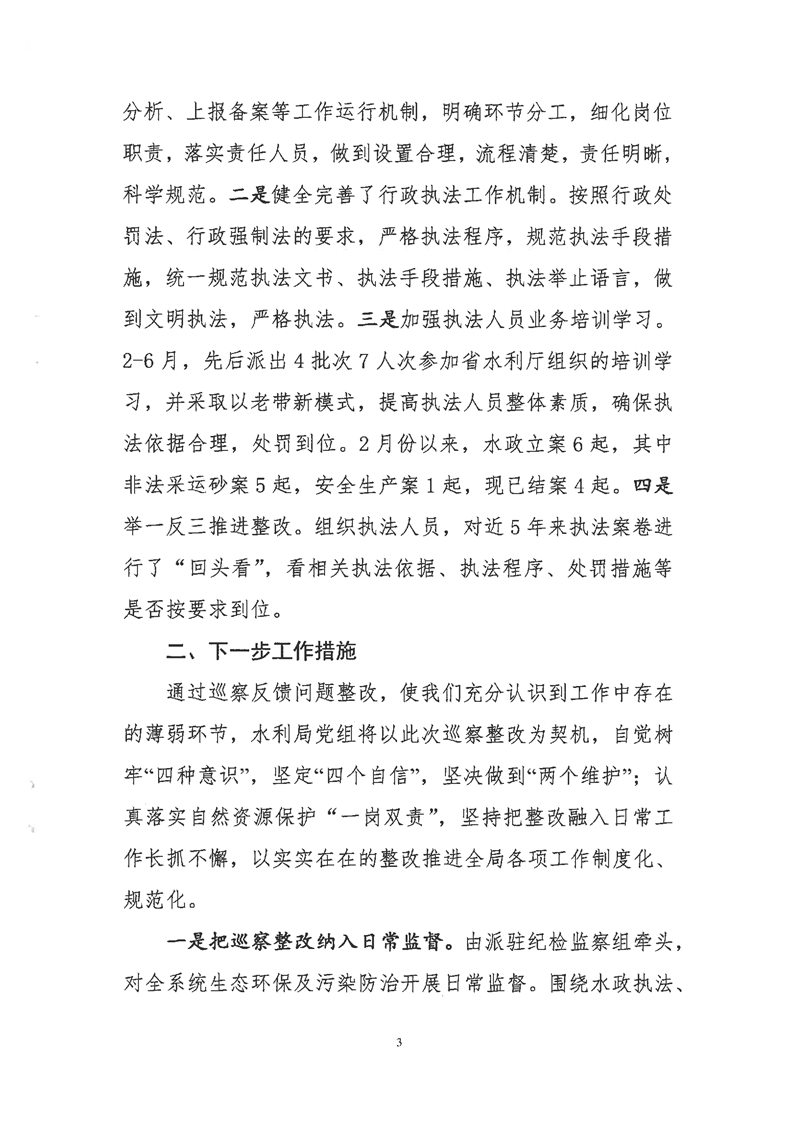 分析、上报备案等工作运行机制，明确环节分工，细化岗位职责，落实责任人员，做到设置合理，流程清楚，责任明晰，科学规范。二是健全完善了行政执法工作机制。按照行政处罚法、行政强制法的要求，严格执法程序，规范执法手段措施，统一规范执法文书、执法手段措施、执法举止语言，做到文明执法，严格执法。三是加强执法人员业务培训学习。2-6月，先后派出4批次7人次参加省水利厅组织的培训学习，并采取以老带新模式，提高执法人员整体素质，确保执法依据合理，处罚到位。2月份以来，水政立案6起，其中非法采运砂案5起，安全生产案1起，现已结案4起。四是举一反三推进整改。组织执法人员，对近5年来执法案卷进行了“回头看”，看相关执法依据、执法程序、处罚措施等是否按要求到位。

二、下一步工作措施

通过巡察反馈问题整改，使我们充分认识到工作中存在的薄弱环节，水利局党组将以此次巡察整改为契机，自觉树牢“四种意识”，坚定“四个自信”，坚决做到“两个维护”；认真落实自然资源保护“一岗双责”，坚持把整改融入日常工作长抓不懈，以实实在在的整改推进全局各项工作制度化、规范化。

一是把巡察整改纳入日常监督。由派驻纪检监察组牵头，对全系统生态环保及污染防治开展日常监督。围绕水政执法、

3